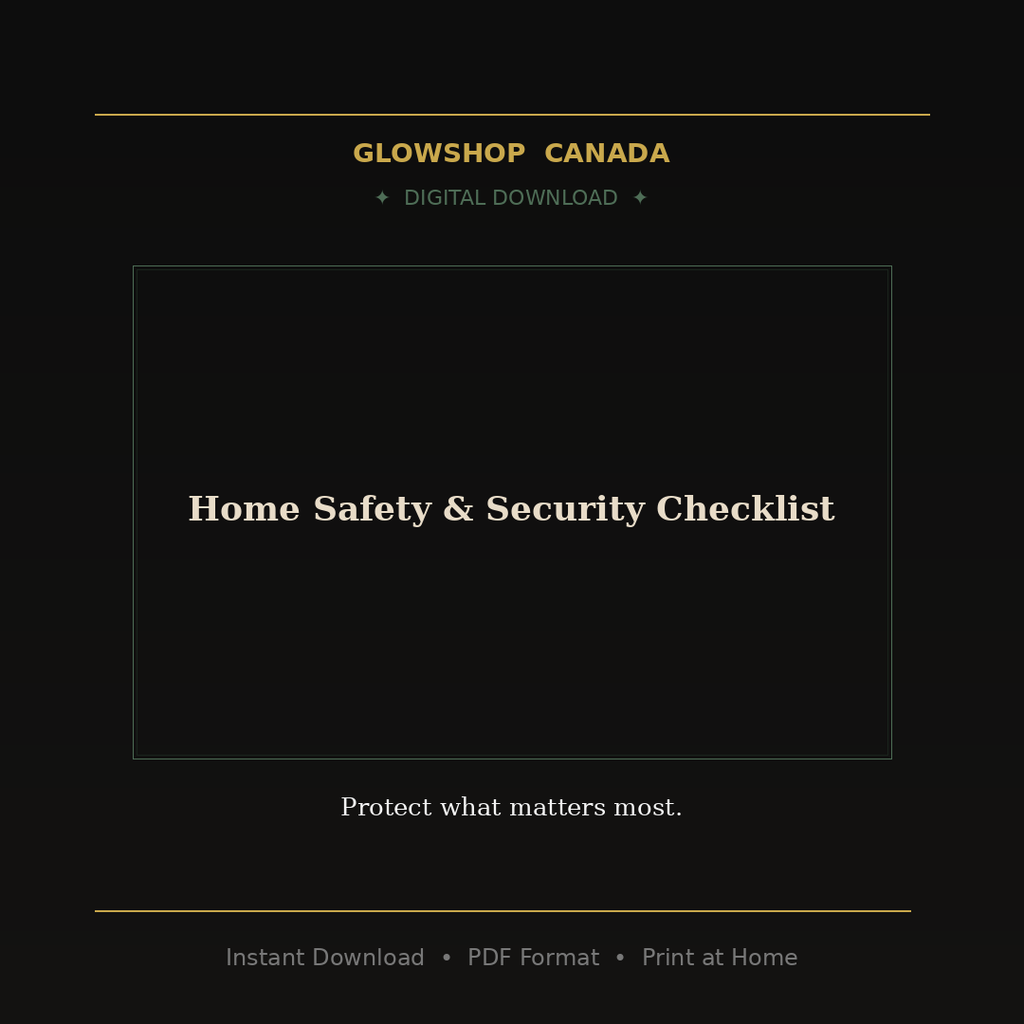 GLOWSHOP CANADA

✦ DIGITAL DOWNLOAD ✦

Home Safety & Security Checklist

Protect what matters most.

Instant Download • PDF Format • Print at Home